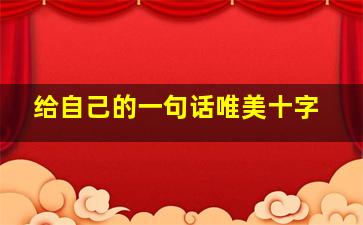 给自己的一句话唯美十字